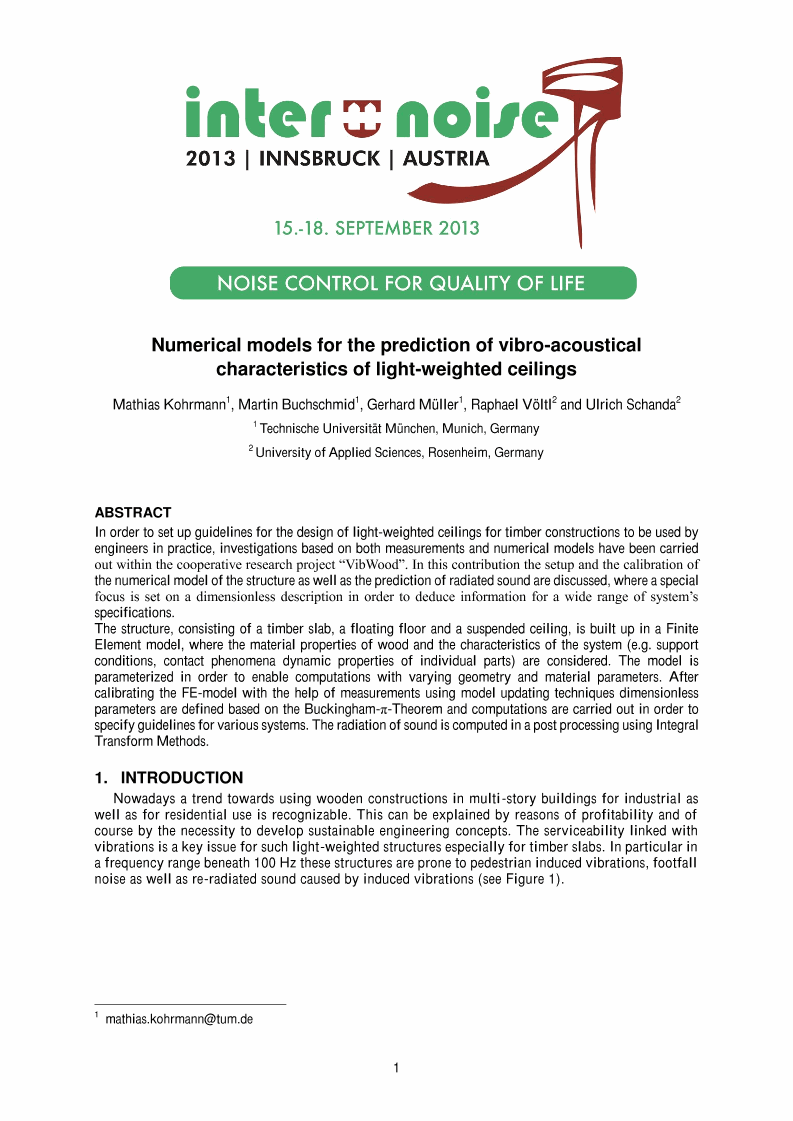 inter noise
2013 | INNSBRUCK | AUSTRIA

15.-18. SEPTEMBER 2013

NOISE CONTROL FOR QUALITY OF LIFE

Numerical models for the prediction of vibro-acoustical characteristics of light-weighted ceilings

Mathias Kohrmann$^1$, Martin Buchschmid$^1$, Gerhard Müller$^1$, Raphael Völtl$^2$ and Ulrich Schanda$^2$

$^1$ Technische Universität München, Munich, Germany

$^2$ University of Applied Sciences, Rosenheim, Germany

ABSTRACT
In order to set up guidelines for the design of light-weighted ceilings for timber constructions to be used by engineers in practice, investigations based on both measurements and numerical models have been carried out within the cooperative research project "VibWood". In this contribution the setup and the calibration of the numerical model of the structure as well as the prediction of radiated sound are discussed, where a special focus is set on a dimensionless description in order to deduce information for a wide range of system's specifications.
The structure, consisting of a timber slab, a floating floor and a suspended ceiling, is built up in a Finite Element model, where the material properties of wood and the characteristics of the system (e.g. support conditions, contact phenomena dynamic properties of individual parts) are considered. The model is parameterized in order to enable computations with varying geometry and material parameters. After calibrating the FE-model with the help of measurements using model updating techniques dimensionless parameters are defined based on the Buckingham-$\pi$-Theorem and computations are carried out in order to specify guidelines for various systems. The radiation of sound is computed in a post processing using Integral Transform Methods.

1. INTRODUCTION
Nowadays a trend towards using wooden constructions in multi-story buildings for industrial as well as for residential use is recognizable. This can be explained by reasons of profitability and of course by the necessity to develop sustainable engineering concepts. The serviceability linked with vibrations is a key issue for such light-weighted structures especially for timber slabs. In particular in a frequency range beneath 100 Hz these structures are prone to pedestrian induced vibrations, footfall noise as well as re-radiated sound caused by induced vibrations (see Figure 1).

$^1$ mathias.kohrmann@tum.de

1